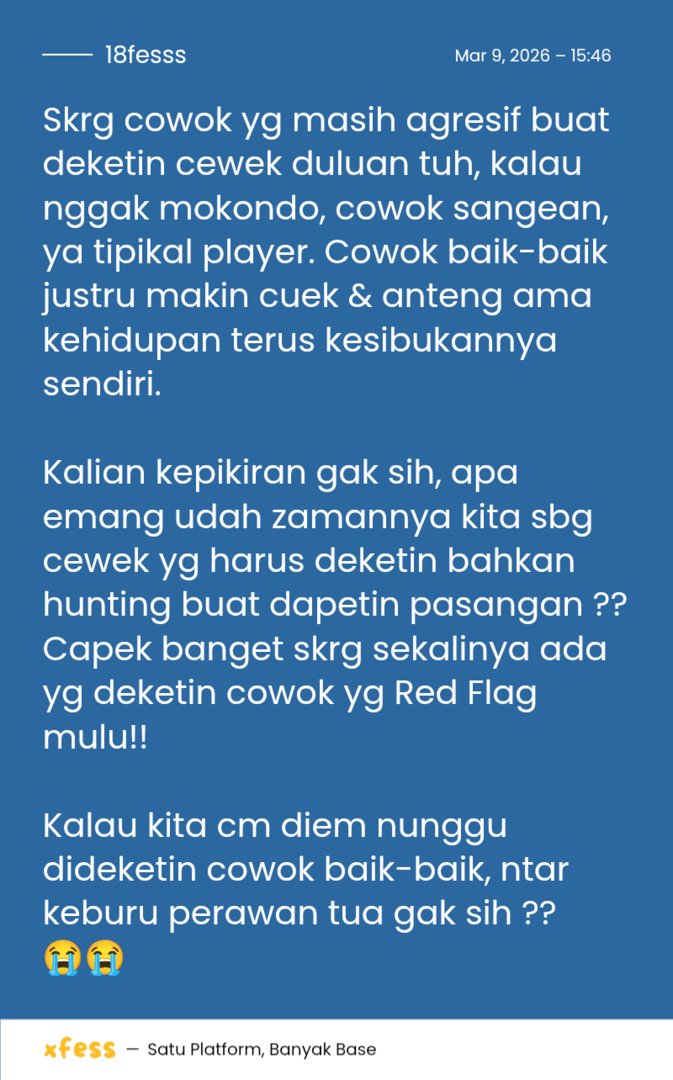 18fesss

Mar 9, 2026 – 15:46

Skrg cowok yg masih agresif buat deketin cewek duluan tuh, kalau nggak mokondo, cowok sangean, ya tipikal player. Cowok baik-baik justru makin cuek & anteng ama kehidupan terus kesibukannya sendiri.

Kalian kepikiran gak sih, apa emang udah zamannya kita sbg cewek yg harus deketin bahkan hunting buat dapetin pasangan ?? Capek banget skrg sekalinya ada yg deketin cowok yg Red Flag mulu!!

Kalau kita cm diem nunggu dideketin cowok baik-baik, ntar keburu perawan tua gak sih ?? 😭😭

xfess — Satu Platform, Banyak Base